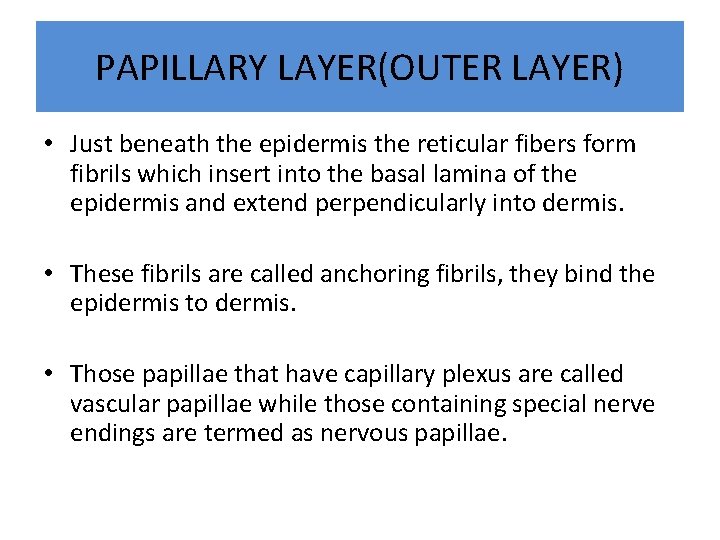 PAPILLARY LAYER(OUTER LAYER)

• Just beneath the epidermis the reticular fibers form fibrils which insert into the basal lamina of the epidermis and extend perpendicularly into dermis.

• These fibrils are called anchoring fibrils, they bind the epidermis to dermis.

• Those papillae that have capillary plexus are called vascular papillae while those containing special nerve endings are termed as nervous papillae.